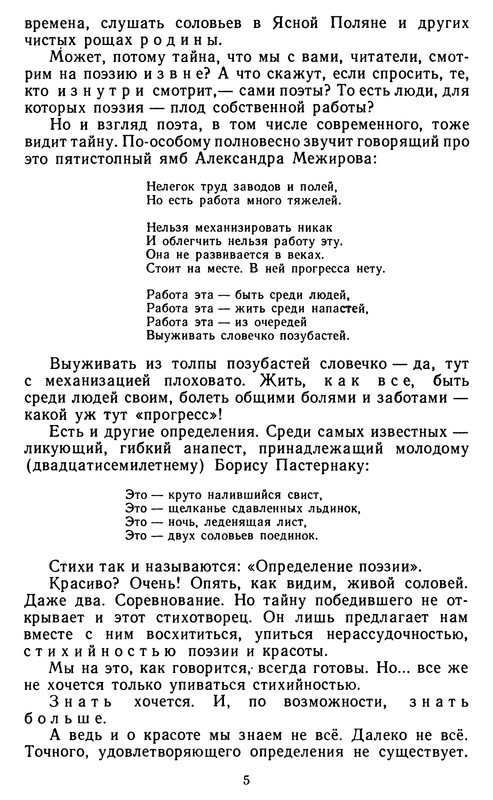 времена, слушать соловьев в Ясной Поляне и других чистых рощах родины.

Может, потому тайна, что мы с вами, читатели, смотрим на поэзию извне? А что скажут, если спросить, те, кто изнутри смотрит,— сами поэты? То есть люди, для которых поэзия — плод собственной работы?

Но и взгляд поэта, в том числе современного, тоже видит тайну. По-особому полновесно звучит говорящий про это пятистопный ямб Александра Межирова:

Нелегок труд заводов и полей,
Но есть работа много тяжелей.

Нельзя механизировать никак
И облегчить нельзя работу эту.
Она не развивается в веках.
Стоит на месте. В ней прогресса нету.

Работа эта — быть среди людей,
Работа эта — жить среди напастей,
Работа эта — из очередей
Выуживать словечко позубастей.

Выуживать из толпы позубастей словечко — да, тут с механизацией плоховато. Жить, как все, быть среди людей своим, болеть общими болями и заботами — какой уж тут «прогресс»!

Есть и другие определения. Среди самых известных — ликующий, гибкий анапест, принадлежащий молодому (двадцатисемилетнему) Борису Пастернаку:

Это — круто налившийся свист,
Это — щелканье сдавленных льдинок,
Это — ночь, леденящая лист,
Это — двух соловьев поединок.

Стихи так и называются: «Определение поэзии».

Красиво? Очень! Опять, как видим, живой соловей. Даже два. Соревнование. Но тайну победившего не открывает и этот стихотворец. Он лишь предлагает нам вместе с ним восхититься, упиться нерассудочностью, стихийностью поэзии и красоты.

Мы на это, как говорится, всегда готовы. Но... все же не хочется только упиваться стихийностью.

Знать хочется. И, по возможности, знать больше.

А ведь и о красоте мы знаем не всё. Далеко не всё. Точного, удовлетворяющего определения не существует.

5